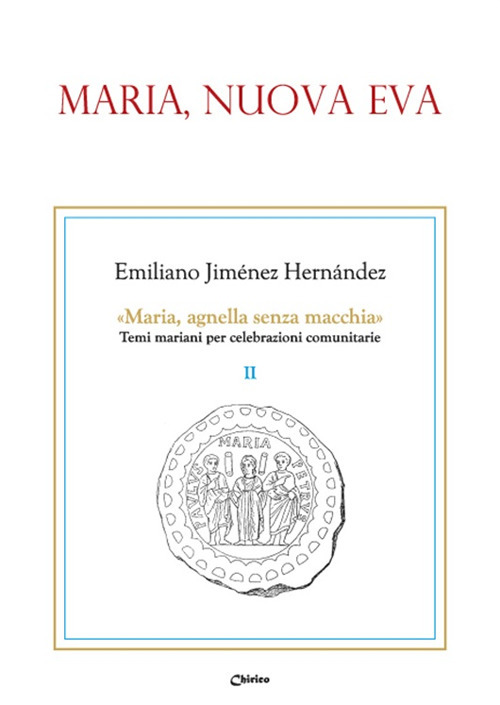 MARIA, NUOVA EVA

Emiliano Jiménez Hernández

«Maria, agnella senza macchia»
Temi mariani per celebrazioni comunitarie

II

MARIA
PAVLVS
PETRVS

Chirico